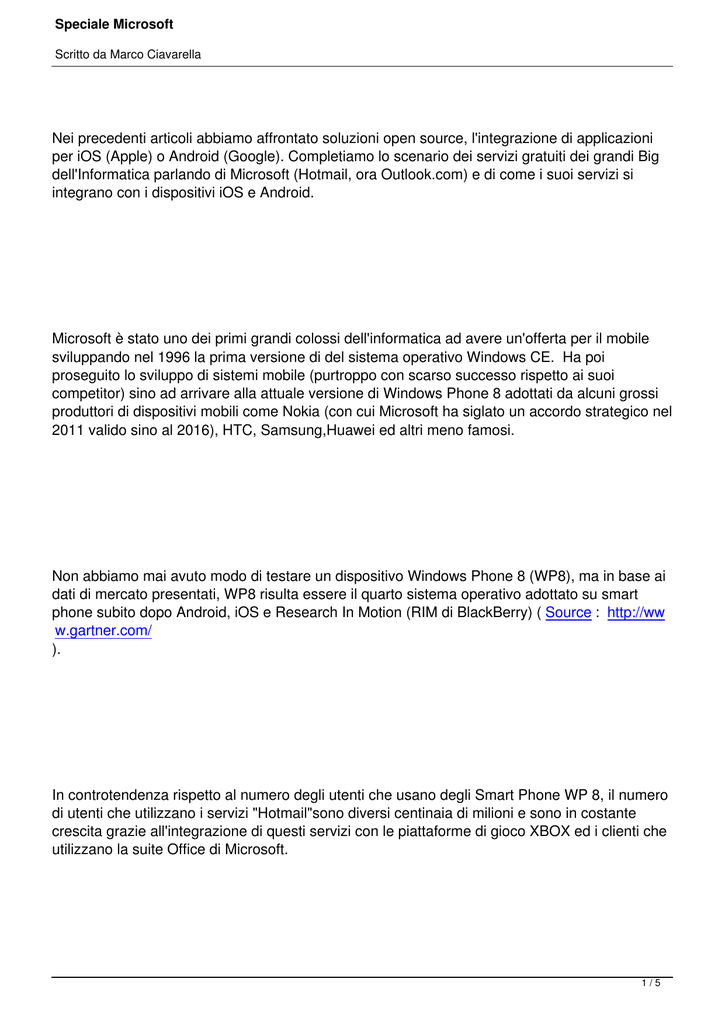 Speciale Microsoft

Scritto da Marco Ciavarella

Nei precedenti articoli abbiamo affrontato soluzioni open source, l'integrazione di applicazioni per iOS (Apple) o Android (Google). Completiamo lo scenario dei servizi gratuiti dei grandi Big dell'Informatica parlando di Microsoft (Hotmail, ora Outlook.com) e di come i suoi servizi si integrano con i dispositivi iOS e Android.

Microsoft è stato uno dei primi grandi colossi dell'informatica ad avere un'offerta per il mobile sviluppando nel 1996 la prima versione di del sistema operativo Windows CE. Ha poi proseguito lo sviluppo di sistemi mobile (purtroppo con scarso successo rispetto ai suoi competitor) sino ad arrivare alla attuale versione di Windows Phone 8 adottati da alcuni grossi produttori di dispositivi mobili come Nokia (con cui Microsoft ha siglato un accordo strategico nel 2011 valido sino al 2016), HTC, Samsung,Huawei ed altri meno famosi.

Non abbiamo mai avuto modo di testare un dispositivo Windows Phone 8 (WP8), ma in base ai dati di mercato presentati, WP8 risulta essere il quarto sistema operativo adottato su smart phone subito dopo Android, iOS e Research In Motion (RIM di BlackBerry) ( Source : http://www.gartner.com/ ).

In controtendenza rispetto al numero degli utenti che usano degli Smart Phone WP 8, il numero di utenti che utilizzano i servizi "Hotmail"sono diversi centinaia di milioni e sono in costante crescita grazie all'integrazione di questi servizi con le piattaforme di gioco XBOX ed i clienti che utilizzano la suite Office di Microsoft.

1 / 5